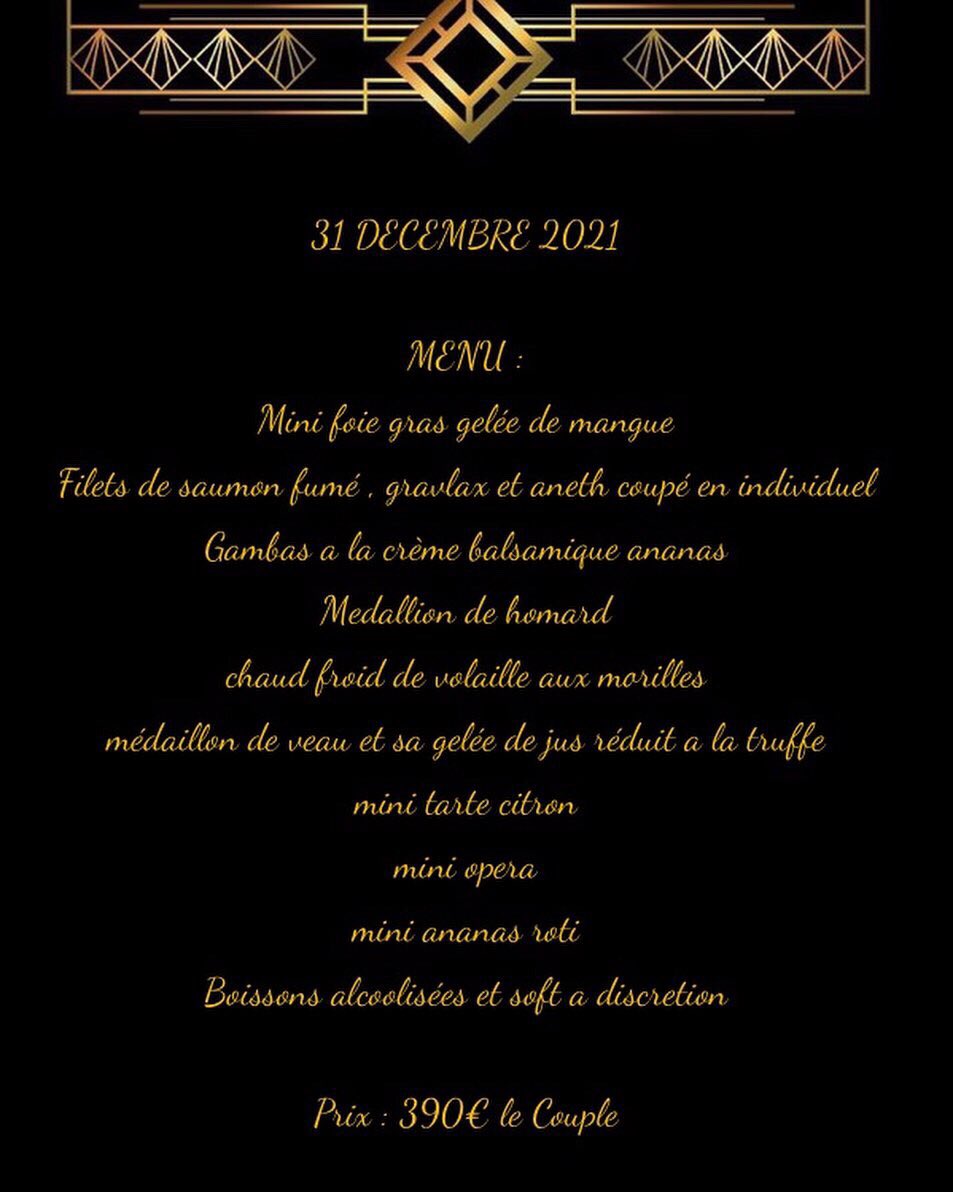 31 DECEMBRE 2021

MENU :

Mini foie gras gelée de mangue

Filets de saumon fumé , gravlax et aneth coupé en individuel

Gambas a la crème balsamique ananas

Medallion de homard

chaud froid de volaille aux morilles

médaillon de veau et sa gelée de jus réduit a la truffe

mini tarte citron

mini opera

mini ananas roti

Boissons alcoolisées et soft a discretion

Prix : 390€ le Couple